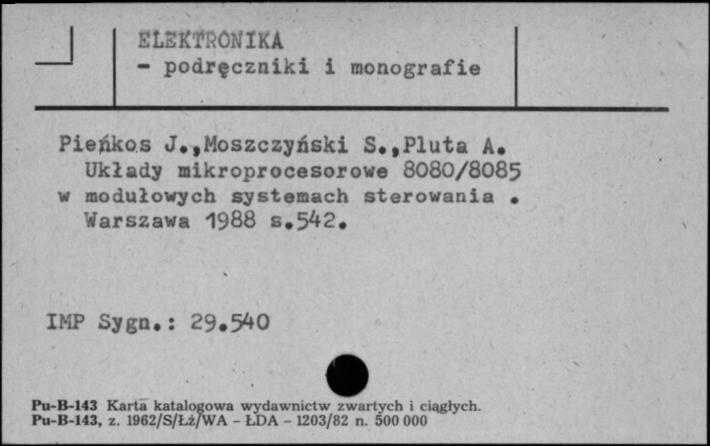 ELEKTRONIKA
- podręczniki i monografie

Pieńkos J.,Moszczyński S.,Pluta A.
Układy mikroprocesorowe 8080/8085 w modułowych systemach sterowania . Warszawa 1988 s.542.

IMP Sygn.: 29.540

Pu-B-143 Karta katalogowa wydawnictw zwartych i ciągłych.
Pu-B-143, z. 1962/S/Łż/WA - ŁDA - 1203/82 n. 500 000